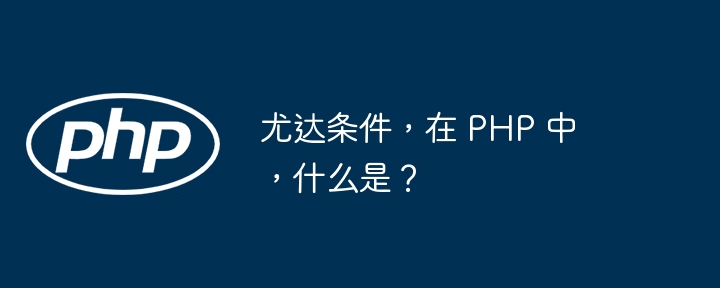 php

尤达条件，在 PHP 中，什么是？